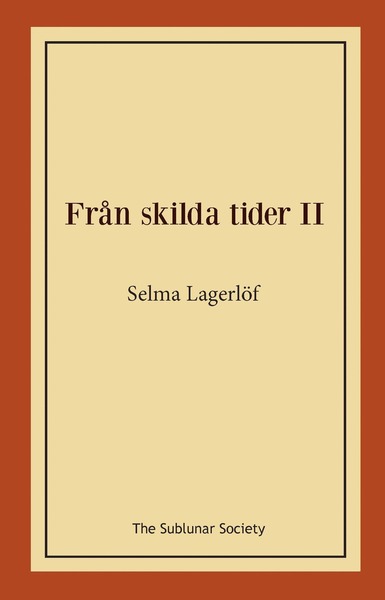 Från skilda tider II

Selma Lagerlöf

The Sublunar Society